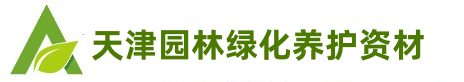 天津园林绿化养护资材